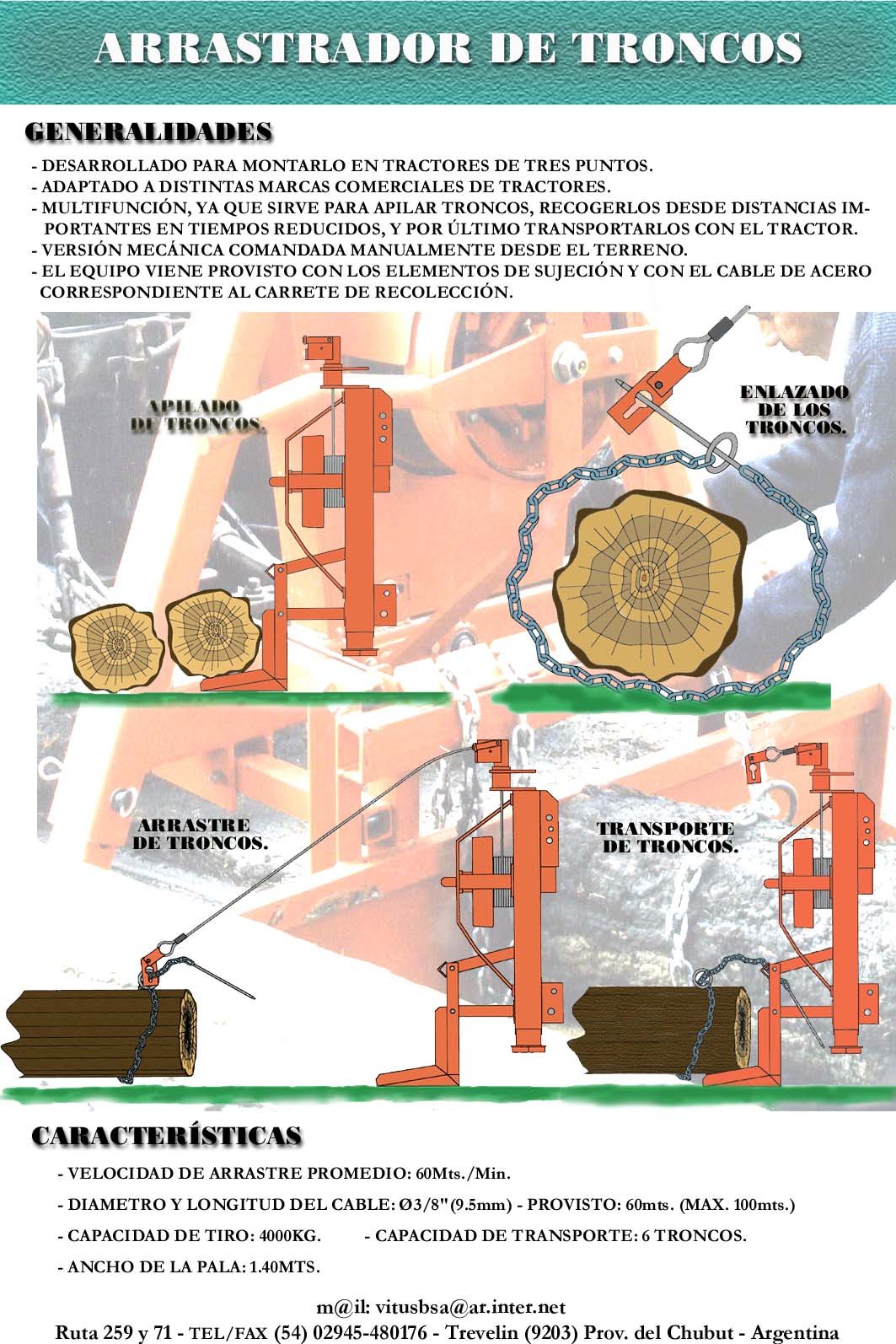 ARRASTRADOR DE TRONCOS

GENERALIDADES

- DESARROLLADO PARA MONTARLO EN TRACTORES DE TRES PUNTOS.
- ADAPTADO A DISTINTAS MARCAS COMERCIALES DE TRACTORES.
- MULTIFUNCIÓN, YA QUE SIRVE PARA APILAR TRONCOS, RECOGERLOS DESDE DISTANCIAS IMPORTANTES EN TIEMPOS REDUCIDOS, Y POR ÚLTIMO TRANSPORTARLOS CON EL TRACTOR.
- VERSIÓN MECÁNICA COMANDADA MANUALMENTE DESDE EL TERRENO.
- EL EQUIPO VIENE PROVISTO CON LOS ELEMENTOS DE SUJECIÓN Y CON EL CABLE DE ACERO CORRESPONDIENTE AL CARRETE DE RECOLECCIÓN.

APILADO DE TRONCOS.

ENLAZADO DE LOS TRONCOS.

ARRASTRE DE TRONCOS.

TRANSPORTE DE TRONCOS.

CARACTERÍSTICAS

- VELOCIDAD DE ARRASTRE PROMEDIO: 60Mts./Min.
- DIAMETRO Y LONGITUD DEL CABLE: Ø3/8"(9.5mm) - PROVISTO: 60mts. (MAX. 100mts.)
- CAPACIDAD DE TIRO: 4000KG. - CAPACIDAD DE TRANSPORTE: 6 TRONCOS.
- ANCHO DE LA PALA: 1.40MTS.

m@il: vitusbsa@ar.inter.net
Ruta 259 y 71 - TEL/FAX (54) 02945-480176 - Trevelin (9203) Prov. del Chubut - Argentina